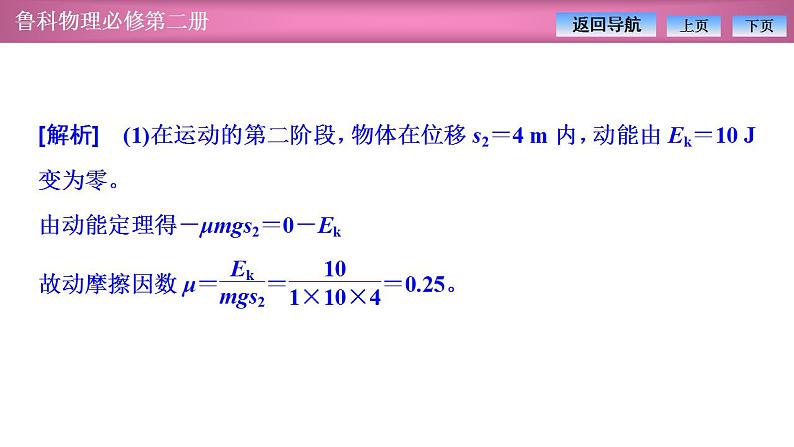 鲁科物理必修第二册

返回导航 上页 下页

[解析] (1)在运动的第二阶段，物体在位移$s_2=4$ m内，动能由$E_k=10$ J变为零。

由动能定理得$-\mu mgs_2=0-E_k$

故动摩擦因数$\mu=\frac{E_k}{mgs_2}=\frac{10}{1\times10\times4}=0.25$。